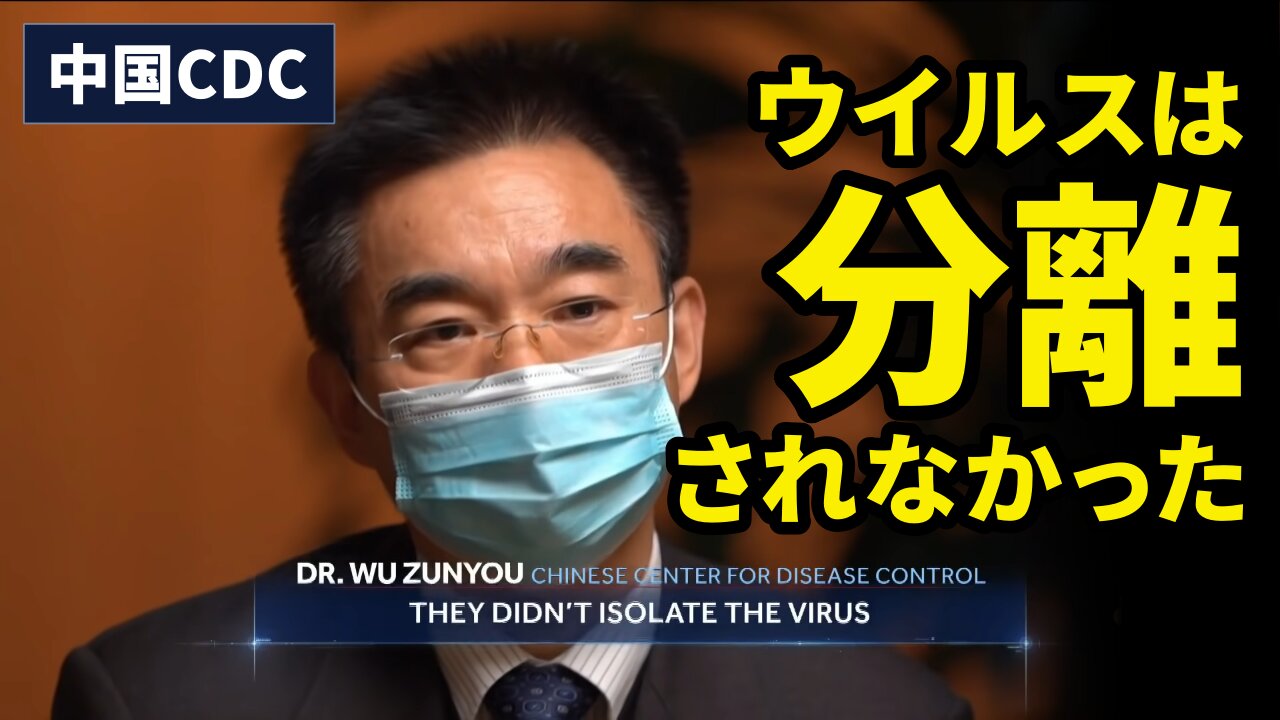 中国CDC

ウイルスは
分離
されなかった

DR. WU ZUNYOU CHINESE CENTER FOR DISEASE CONTROL
THEY DIDN'T ISOLATE THE VIRUS